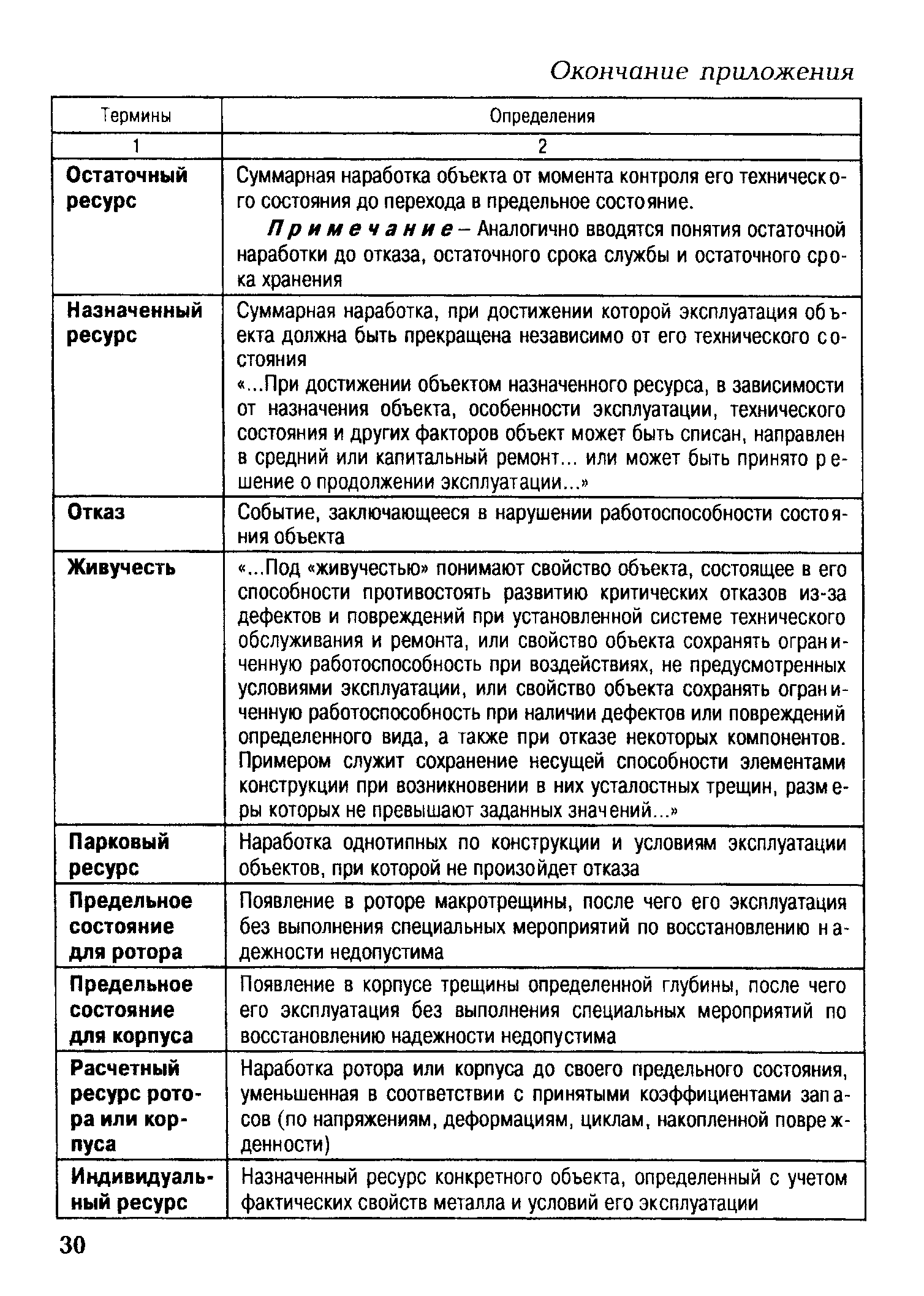 Окончание приложения

| Термины | Определения |
|---|---|
| 1 | 2 |
| Остаточный ресурс | Суммарная наработка объекта от момента контроля его технического состояния до перехода в предельное состояние. Примечание – Аналогично вводятся понятия остаточной наработки до отказа, остаточного срока службы и остаточного срока хранения |
| Назначенный ресурс | Суммарная наработка, при достижении которой эксплуатация объекта должна быть прекращена независимо от его технического состояния «...При достижении объектом назначенного ресурса, в зависимости от назначения объекта, особенности эксплуатации, технического состояния и других факторов объект может быть списан, направлен в средний или капитальный ремонт... или может быть принято решение о продолжении эксплуатации...» |
| Отказ | Событие, заключающееся в нарушении работоспособности состояния объекта |
| Живучесть | «...Под «живучестью» понимают свойство объекта, состоящее в его способности противостоять развитию критических отказов из-за дефектов и повреждений при установленной системе технического обслуживания и ремонта, или свойство объекта сохранять ограниченную работоспособность при воздействиях, не предусмотренных условиями эксплуатации, или свойство объекта сохранять ограниченную работоспособность при наличии дефектов или повреждений определенного вида, а также при отказе некоторых компонентов. Примером служит сохранение несущей способности элементами конструкции при возникновении в них усталостных трещин, размеры которых не превышают заданных значений...» |
| Парковый ресурс | Наработка однотипных по конструкции и условиям эксплуатации объектов, при которой не произойдет отказа |
| Предельное состояние для ротора | Появление в роторе макротрещины, после чего его эксплуатация без выполнения специальных мероприятий по восстановлению надежности недопустима |
| Предельное состояние для корпуса | Появление в корпусе трещины определенной глубины, после чего его эксплуатация без выполнения специальных мероприятий по восстановлению надежности недопустима |
| Расчетный ресурс ротора или корпуса | Наработка ротора или корпуса до своего предельного состояния, уменьшенная в соответствии с принятыми коэффициентами запасов (по напряжениям, деформациям, циклам, накопленной поврежденности) |
| Индивидуальный ресурс | Назначенный ресурс конкретного объекта, определенный с учетом фактических свойств металла и условий его эксплуатации |

30